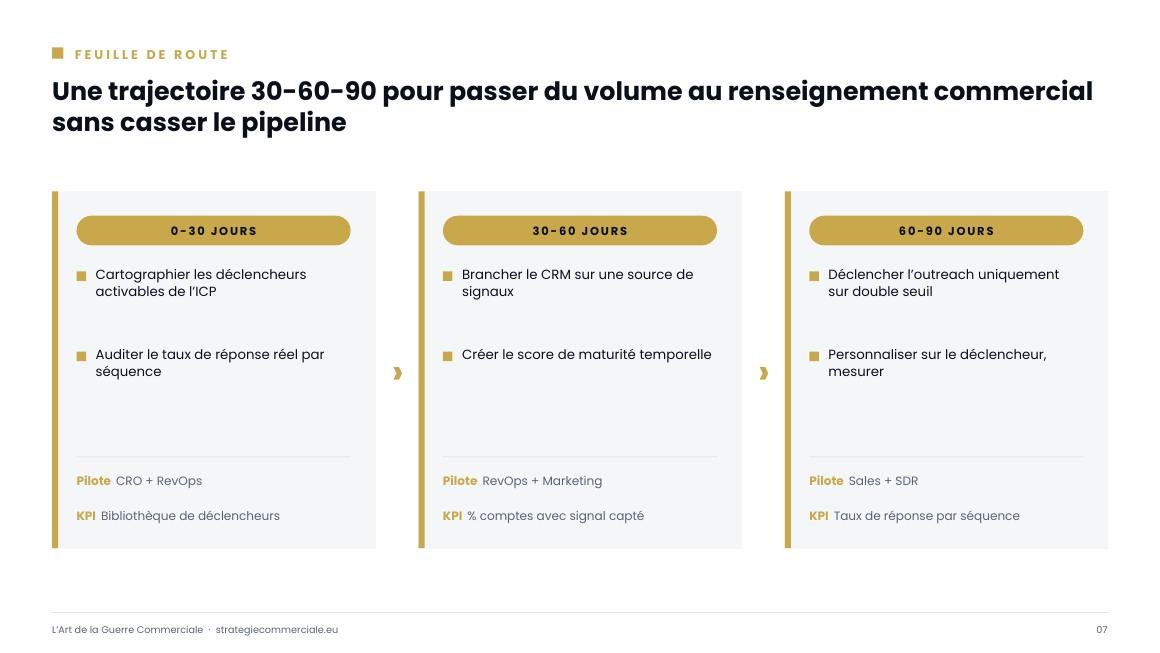 FEUILLE DE ROUTE

Une trajectoire 30-60-90 pour passer du volume au renseignement commercial sans casser le pipeline

0-30 JOURS

Cartographier les déclencheurs activables de l'ICP

Auditer le taux de réponse réel par séquence

Pilote CRO + RevOps

KPI Bibliothèque de déclencheurs

30-60 JOURS

Brancher le CRM sur une source de signaux

Créer le score de maturité temporelle

Pilote RevOps + Marketing

KPI % comptes avec signal capté

60-90 JOURS

Déclencher l'outreach uniquement sur double seuil

Personnaliser sur le déclencheur, mesurer

Pilote Sales + SDR

KPI Taux de réponse par séquence

L'Art de la Guerre Commerciale · strategiecommerciale.eu

07